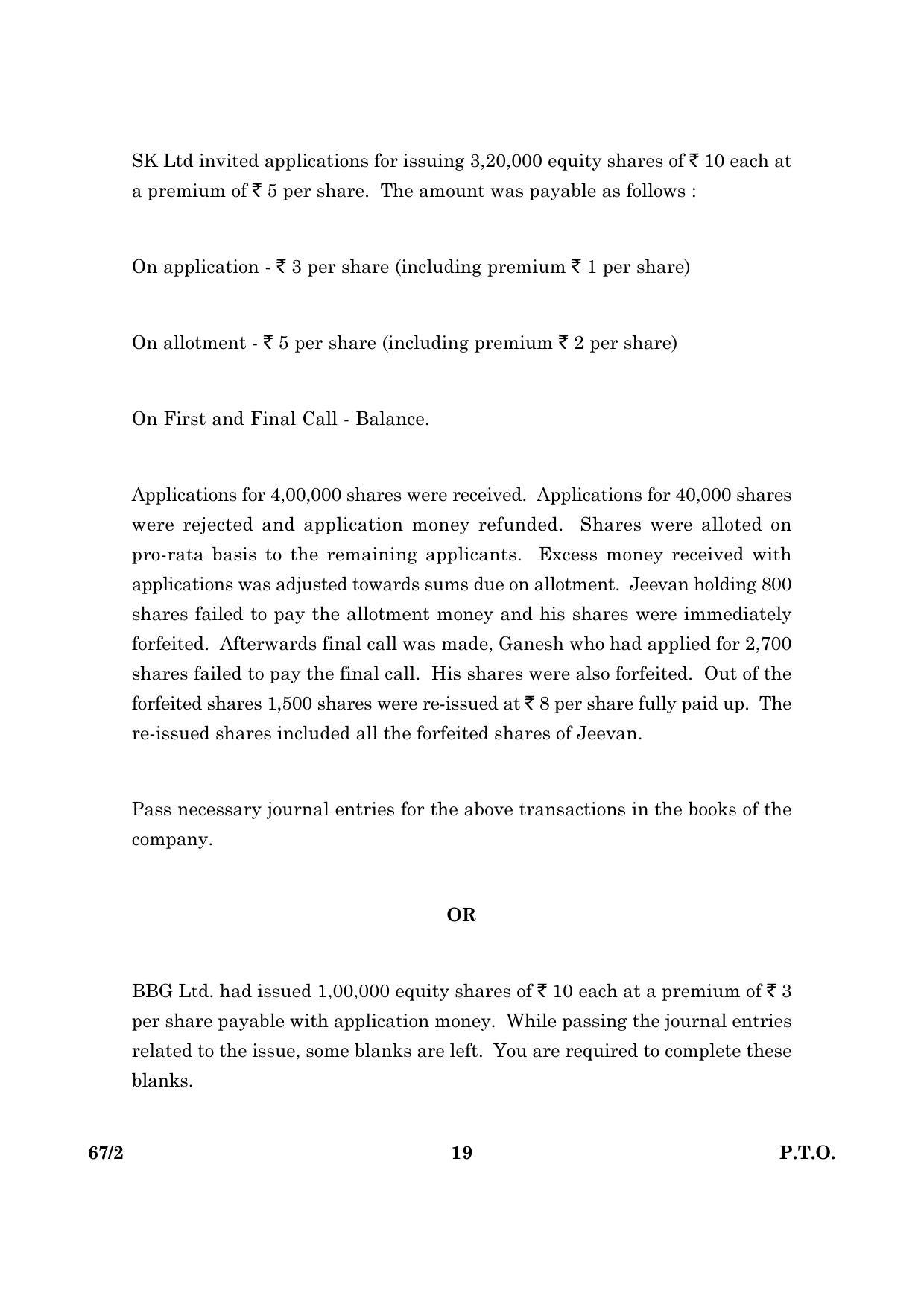 SK Ltd invited applications for issuing 3,20,000 equity shares of ₹ 10 each at a premium of ₹ 5 per share. The amount was payable as follows :

On application - ₹ 3 per share (including premium ₹ 1 per share)

On allotment - ₹ 5 per share (including premium ₹ 2 per share)

On First and Final Call - Balance.

Applications for 4,00,000 shares were received. Applications for 40,000 shares were rejected and application money refunded. Shares were alloted on pro-rata basis to the remaining applicants. Excess money received with applications was adjusted towards sums due on allotment. Jeevan holding 800 shares failed to pay the allotment money and his shares were immediately forfeited. Afterwards final call was made, Ganesh who had applied for 2,700 shares failed to pay the final call. His shares were also forfeited. Out of the forfeited shares 1,500 shares were re-issued at ₹ 8 per share fully paid up. The re-issued shares included all the forfeited shares of Jeevan.

Pass necessary journal entries for the above transactions in the books of the company.

OR

BBG Ltd. had issued 1,00,000 equity shares of ₹ 10 each at a premium of ₹ 3 per share payable with application money. While passing the journal entries related to the issue, some blanks are left. You are required to complete these blanks.

67/2 19 P.T.O.